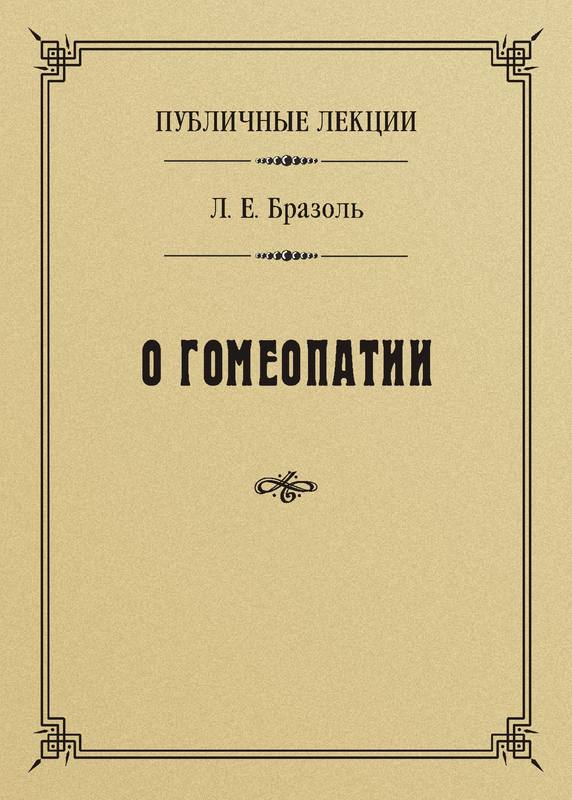 ПУБЛИЧНЫЕ ЛЕКЦИИ

Л. Е. Бразоль

О ГОМЕОПАТИИ